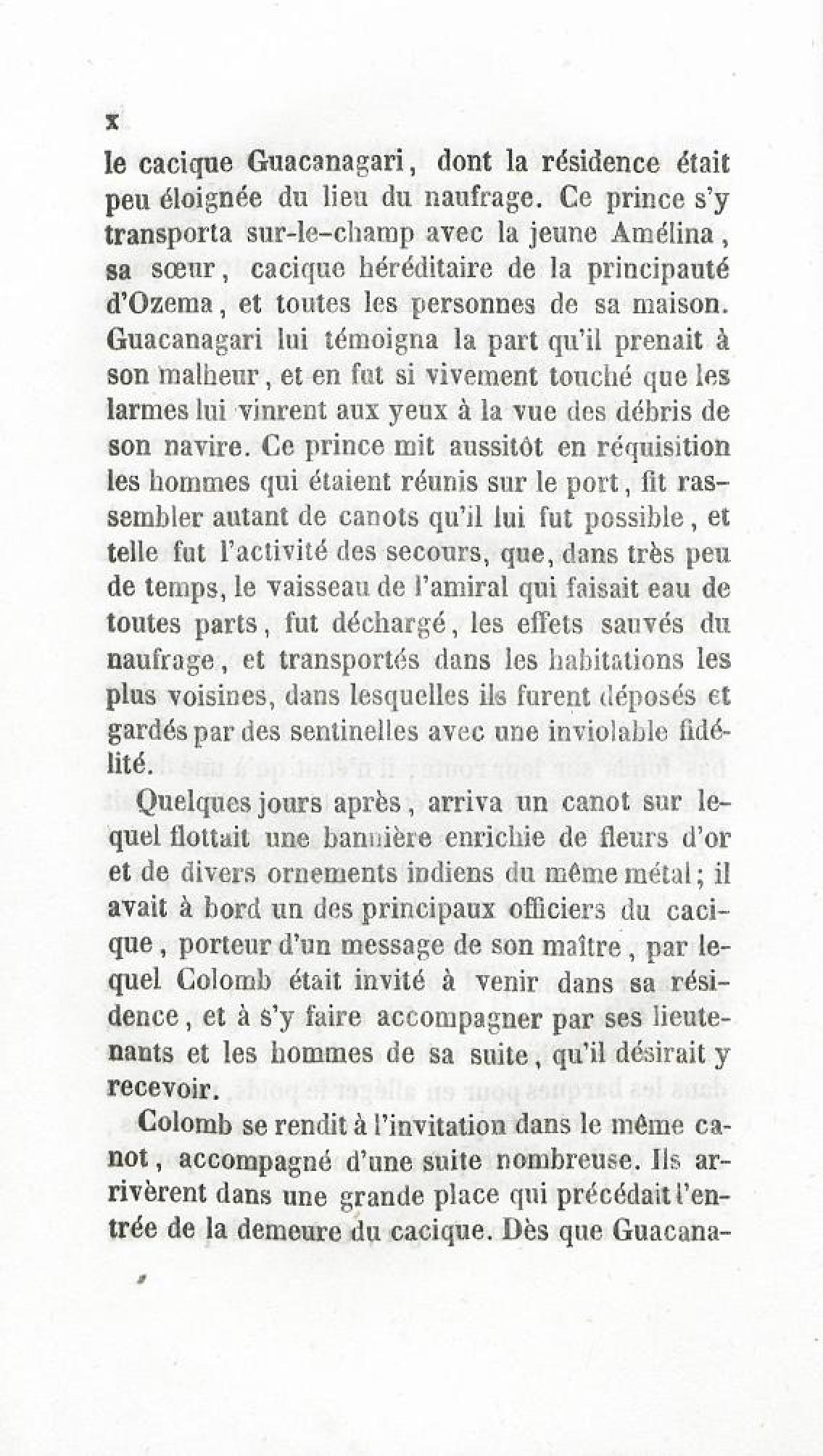 x

le cacique Guacanagari, dont la résidence était peu éloignée du lieu du naufrage. Ce prince s'y transporta sur-le-champ avec la jeune Amélina, sa sœur, cacique héréditaire de la principauté d'Ozema, et toutes les personnes de sa maison. Guacanagari lui témoigna la part qu'il prenait à son malheur, et en fut si vivement touché que les larmes lui vinrent aux yeux à la vue des débris de son navire. Ce prince mit aussitôt en réquisition les hommes qui étaient réunis sur le port, fit rassembler autant de canots qu'il lui fut possible, et telle fut l'activité des secours, que, dans très peu de temps, le vaisseau de l'amiral qui faisait eau de toutes parts, fut déchargé, les effets sauvés du naufrage, et transportés dans les habitations les plus voisines, dans lesquelles ils furent déposés et gardés par des sentinelles avec une inviolable fidélité.

Quelques jours après, arriva un canot sur lequel flottait une bannière enrichie de fleurs d'or et de divers ornements indiens du même métal; il avait à bord un des principaux officiers du cacique, porteur d'un message de son maître, par lequel Colomb était invité à venir dans sa résidence, et à s'y faire accompagner par ses lieutenants et les hommes de sa suite, qu'il désirait y recevoir.

Colomb se rendit à l'invitation dans le même canot, accompagné d'une suite nombreuse. Ils arrivèrent dans une grande place qui précédait l'entrée de la demeure du cacique. Dès que Guacana-